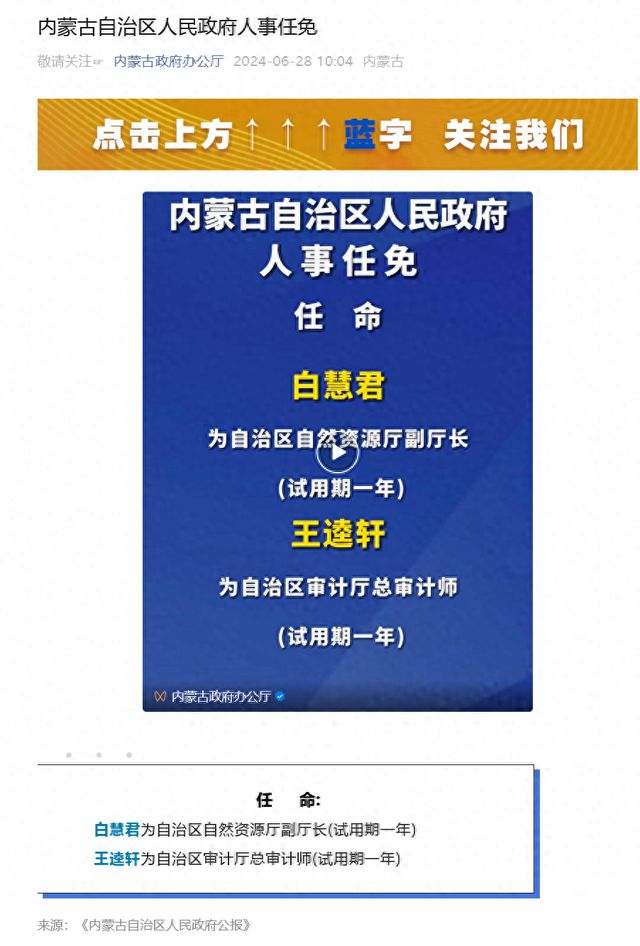 内蒙古自治区人民政府人事任免

敬请关注☞ 内蒙古政府办公厅 2024-06-28 10:04 内蒙古

点击上方↑↑↑蓝字 关注我们

内蒙古自治区人民政府
人事任免

任 命

白慧君
为自治区自然资源厅副厅长
（试用期一年）

王逵轩
为自治区审计厅总审计师
（试用期一年）

内蒙古政府办公厅

任 命:

白慧君为自治区自然资源厅副厅长(试用期一年)

王逵轩为自治区审计厅总审计师(试用期一年)

来源：《内蒙古自治区人民政府公报》